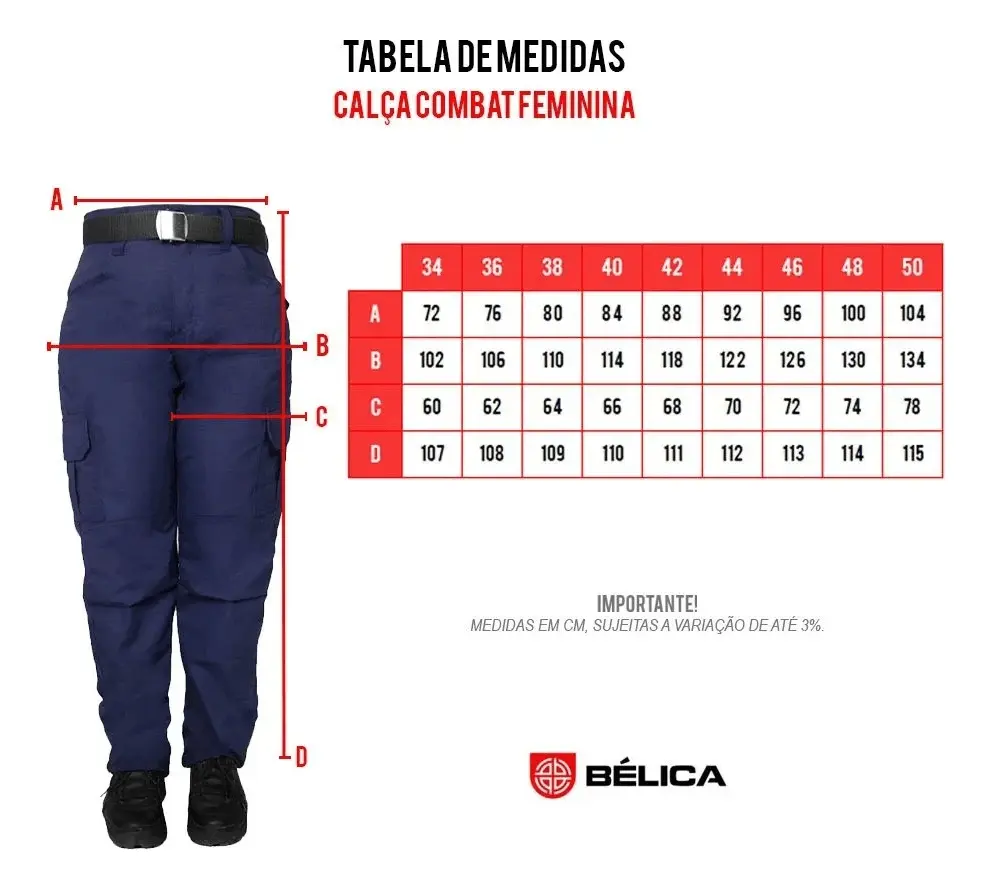 TABELA DE MEDIDAS
CALÇA COMBAT FEMININA

A
B
C
D

| | 34 | 36 | 38 | 40 | 42 | 44 | 46 | 48 | 50 |
|---|---|---|---|---|---|---|---|---|---|
| A | 72 | 76 | 80 | 84 | 88 | 92 | 96 | 100 | 104 |
| B | 102 | 106 | 110 | 114 | 118 | 122 | 126 | 130 | 134 |
| C | 60 | 62 | 64 | 66 | 68 | 70 | 72 | 74 | 78 |
| D | 107 | 108 | 109 | 110 | 111 | 112 | 113 | 114 | 115 |

IMPORTANTE!
MEDIDAS EM CM, SUJEITAS A VARIAÇÃO DE ATÉ 3%.

BÉLICA